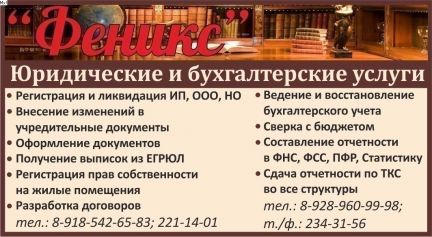 “Феникс”

Юридические и бухгалтерские услуги

• Регистрация и ликвидация ИП, ООО, НО
• Внесение изменений в учредительные документы
• Оформление документов
• Получение выписок из ЕГРЮЛ
• Регистрация прав собственности на жилые помещения
• Разработка договоров
тел.: 8-918-542-65-83; 221-14-01

• Ведение и восстановление бухгалтерского учета
• Сверка с бюджетом
• Составление отчетности в ФНС, ФСС, ПФР, Статистику
• Сдача отчетности по ТКС во все структуры
тел.: 8-928-960-99-98;
т./ф.: 234-31-56